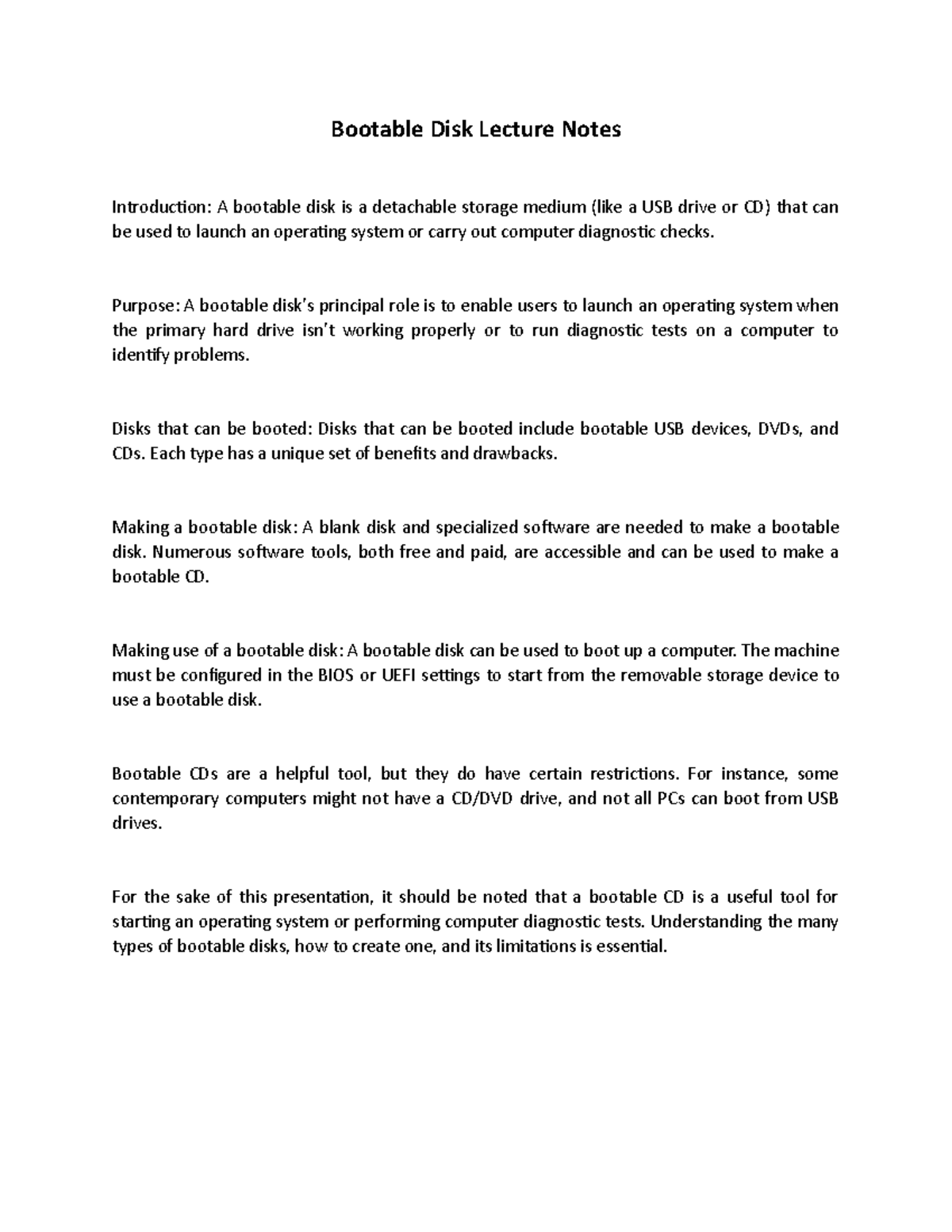 Bootable Disk Lecture Notes

Introduction: A bootable disk is a detachable storage medium (like a USB drive or CD) that can be used to launch an operating system or carry out computer diagnostic checks.

Purpose: A bootable disk's principal role is to enable users to launch an operating system when the primary hard drive isn't working properly or to run diagnostic tests on a computer to identify problems.

Disks that can be booted: Disks that can be booted include bootable USB devices, DVDs, and CDs. Each type has a unique set of benefits and drawbacks.

Making a bootable disk: A blank disk and specialized software are needed to make a bootable disk. Numerous software tools, both free and paid, are accessible and can be used to make a bootable CD.

Making use of a bootable disk: A bootable disk can be used to boot up a computer. The machine must be configured in the BIOS or UEFI settings to start from the removable storage device to use a bootable disk.

Bootable CDs are a helpful tool, but they do have certain restrictions. For instance, some contemporary computers might not have a CD/DVD drive, and not all PCs can boot from USB drives.

For the sake of this presentation, it should be noted that a bootable CD is a useful tool for starting an operating system or performing computer diagnostic tests. Understanding the many types of bootable disks, how to create one, and its limitations is essential.